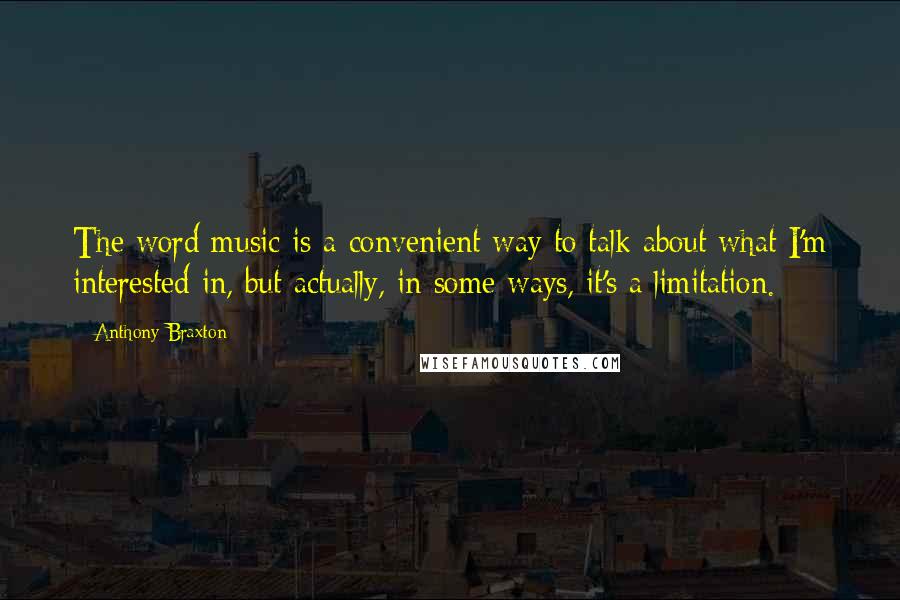 The word music is a convenient way to talk about what I'm interested in, but actually, in some ways, it's a limitation.

Anthony Braxton

WISEFAMOUSQUOTES.COM